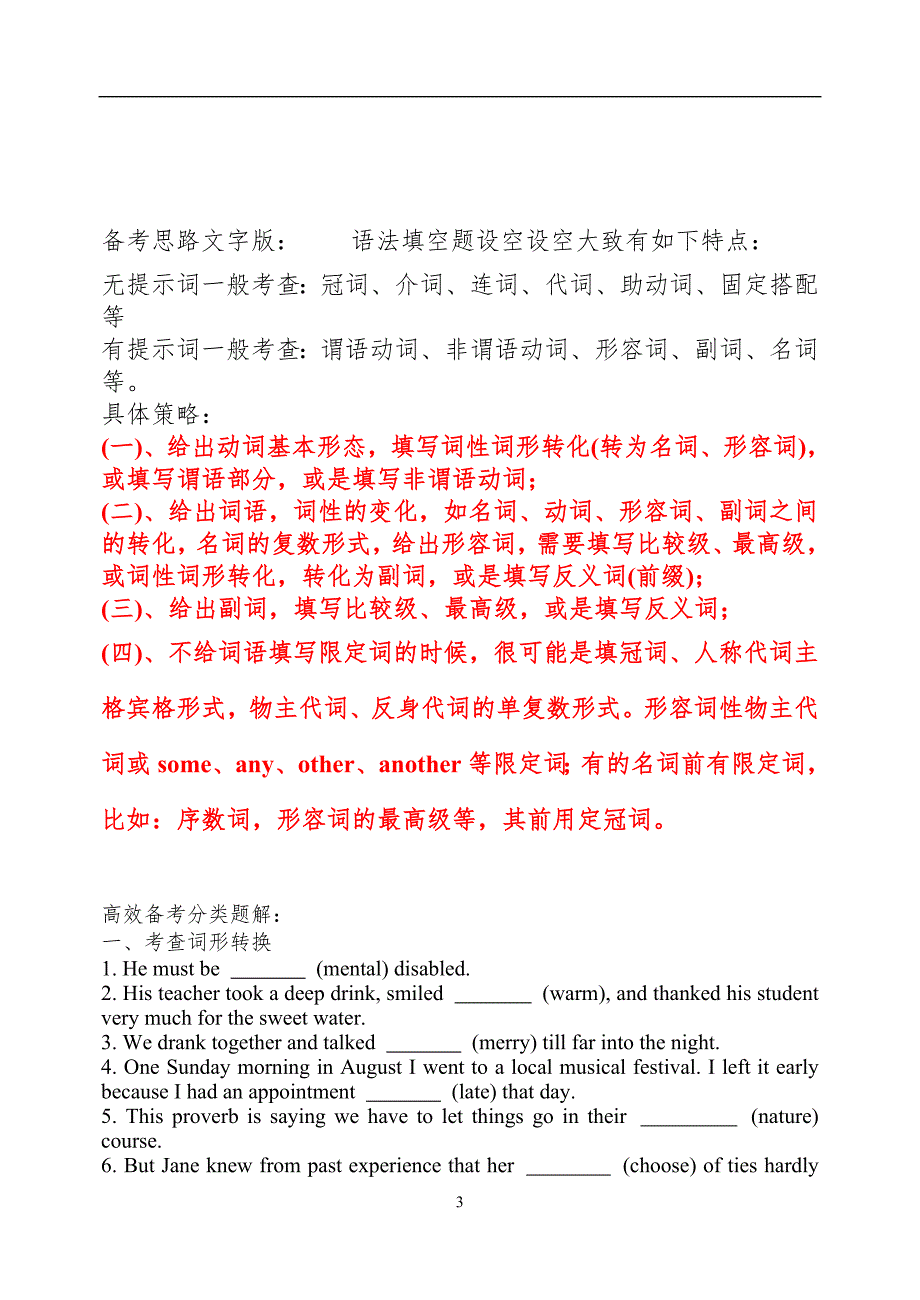 备考思路文字版：　　语法填空题设空设空大致有如下特点：

无提示词一般考查：冠词、介词、连词、代词、助动词、固定搭配等

有提示词一般考查：谓语动词、非谓语动词、形容词、副词、名词等。

具体策略：

(一)、给出动词基本形态，填写词性词形转化(转为名词、形容词)，或填写谓语部分，或是填写非谓语动词；

(二)、给出词语，词性的变化，如名词、动词、形容词、副词之间的转化，名词的复数形式，给出形容词，需要填写比较级、最高级，或词性词形转化，转化为副词，或是填写反义词(前缀)；

(三)、给出副词，填写比较级、最高级，或是填写反义词；

(四)、不给词语填写限定词的时候，很可能是填冠词、人称代词主格宾格形式，物主代词、反身代词的单复数形式。形容词性物主代词或 some、any、other、another 等限定词;有的名词前有限定词，比如：序数词，形容词的最高级等，其前用定冠词。

高效备考分类题解：

一、考查词形转换

1. He must be _______ (mental) disabled.

2. His teacher took a deep drink, smiled _______ (warm), and thanked his student very much for the sweet water.

3. We drank together and talked _______ (merry) till far into the night.

4. One Sunday morning in August I went to a local musical festival. I left it early because I had an appointment _______ (late) that day.

5. This proverb is saying we have to let things go in their _________ (nature) course.

6. But Jane knew from past experience that her ________ (choose) of ties hardly

3